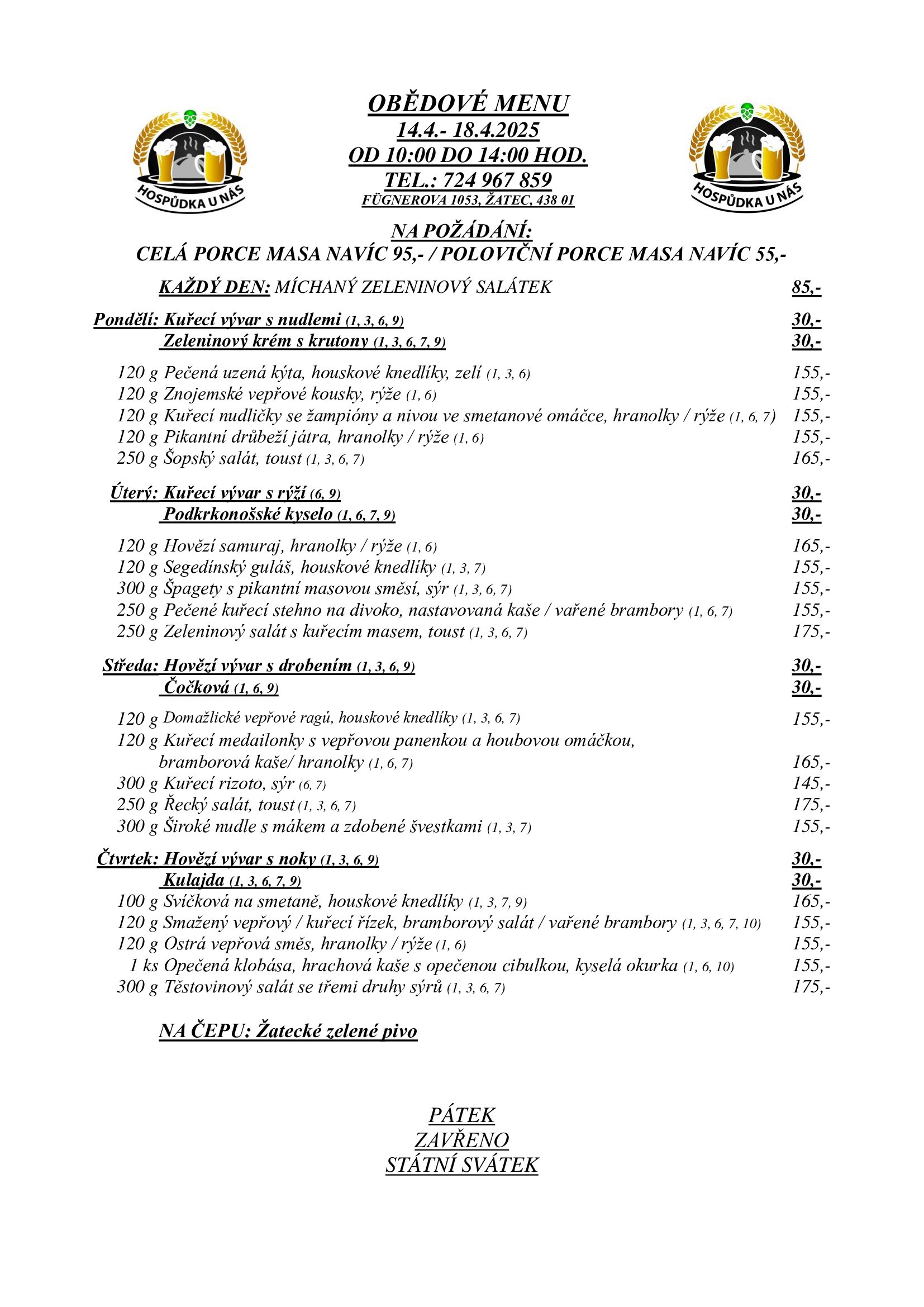 HOSPŮDKA U NÁS

OBĚDOVÉ MENU
14.4.- 18.4.2025
OD 10:00 DO 14:00 HOD.
TEL.: 724 967 859
FÜGNEROVA 1053, ŽATEC, 438 01

HOSPŮDKA U NÁS

NA POŽÁDÁNÍ:
CELÁ PORCE MASA NAVÍC 95,- / POLOVIČNÍ PORCE MASA NAVÍC 55,-

KAŽDÝ DEN: MÍCHANÝ ZELENINOVÝ SALÁTEK 85,-

Pondělí: Kuřecí vývar s nudlemi (1, 3, 6, 9) 30,-
Zeleninový krém s krutony (1, 3, 6, 7, 9) 30,-

120 g Pečená uzená kýta, houskové knedlíky, zelí (1, 3, 6) 155,-
120 g Znojemské vepřové kousky, rýže (1, 6) 155,-
120 g Kuřecí nudličky se žampióny a nivou ve smetanové omáčce, hranolky / rýže (1, 6, 7) 155,-
120 g Pikantní drůbeží játra, hranolky / rýže (1, 6) 155,-
250 g Šopský salát, toust (1, 3, 6, 7) 165,-

Úterý: Kuřecí vývar s rýží (6, 9) 30,-
Podkrkonošské kyselo (1, 6, 7, 9) 30,-

120 g Hovězí samuraj, hranolky / rýže (1, 6) 165,-
120 g Segedínský guláš, houskové knedlíky (1, 3, 7) 155,-
300 g Špagety s pikantní masovou směsí, sýr (1, 3, 6, 7) 155,-
250 g Pečené kuřecí stehno na divoko, nastavovaná kaše / vařené brambory (1, 6, 7) 155,-
250 g Zeleninový salát s kuřecím masem, toust (1, 3, 6, 7) 175,-

Středa: Hovězí vývar s drobením (1, 3, 6, 9) 30,-
Čočková (1, 6, 9) 30,-

120 g Domažlické vepřové ragú, houskové knedlíky (1, 3, 6, 7) 155,-
120 g Kuřecí medailonky s vepřovou panenkou a houbovou omáčkou, bramborová kaše/ hranolky (1, 6, 7) 165,-
300 g Kuřecí rizoto, sýr (6, 7) 145,-
250 g Řecký salát, toust (1, 3, 6, 7) 175,-
300 g Široké nudle s mákem a zdobené švestkami (1, 3, 7) 155,-

Čtvrtek: Hovězí vývar s noky (1, 3, 6, 9) 30,-
Kulajda (1, 3, 6, 7, 9) 30,-
100 g Svíčková na smetaně, houskové knedlíky (1, 3, 7, 9) 165,-
120 g Smažený vepřový / kuřecí řízek, bramborový salát / vařené brambory (1, 3, 6, 7, 10) 155,-
120 g Ostrá vepřová směs, hranolky / rýže (1, 6) 155,-
1 ks Opečená klobása, hrachová kaše s opečenou cibulkou, kyselá okurka (1, 6, 10) 155,-
300 g Těstovinový salát se třemi druhy sýrů (1, 3, 6, 7) 175,-

NA ČEPU: Žatecké zelené pivo

PÁTEK
ZAVŘENO
STÁTNÍ SVÁTEK